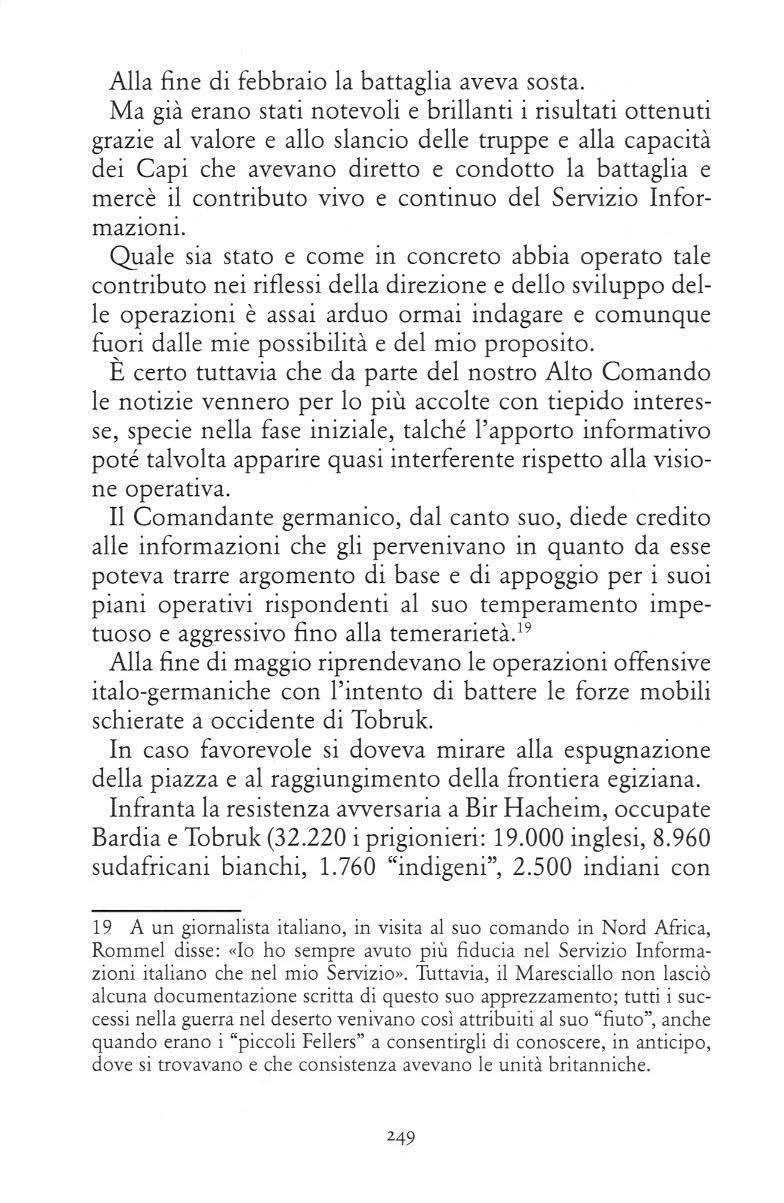 Alla fine di febbraio la battaglia aveva sosta.

Ma già erano stati notevoli e brillanti i risultati ottenuti grazie al valore e allo slancio delle truppe e alla capacità dei Capi che avevano diretto e condotto la battaglia e mercè il contributo vivo e continuo del Servizio Informazioni.

Quale sia stato e come in concreto abbia operato tale contributo nei riflessi della direzione e dello sviluppo delle operazioni è assai arduo ormai indagare e comunque fuori dalle mie possibilità e del mio proposito.

È certo tuttavia che da parte del nostro Alto Comando le notizie vennero per lo più accolte con tiepido interesse, specie nella fase iniziale, talché l'apporto informativo poté talvolta apparire quasi interferente rispetto alla visione operativa.

Il Comandante germanico, dal canto suo, diede credito alle informazioni che gli pervenivano in quanto da esse poteva trarre argomento di base e di appoggio per i suoi piani operativi rispondenti al suo temperamento impetuoso e aggressivo fino alla temerarietà.$^{19}$

Alla fine di maggio riprendevano le operazioni offensive italo-germaniche con l'intento di battere le forze mobili schierate a occidente di Tobruk.

In caso favorevole si doveva mirare alla espugnazione della piazza e al raggiungimento della frontiera egiziana.

Infranta la resistenza avversaria a Bir Hacheim, occupate Bardia e Tobruk (32.220 i prigionieri: 19.000 inglesi, 8.960 sudafricani bianchi, 1.760 "indigeni", 2.500 indiani con

19 A un giornalista italiano, in visita al suo comando in Nord Africa, Rommel disse: «Io ho sempre avuto più fiducia nel Servizio Informazioni italiano che nel mio Servizio». Tuttavia, il Maresciallo non lasciò alcuna documentazione scritta di questo suo apprezzamento; tutti i successi nella guerra nel deserto venivano così attribuiti al suo "fiuto", anche quando erano i "piccoli Fellers" a consentirgli di conoscere, in anticipo, dove si trovavano e che consistenza avevano le unità britanniche.

249